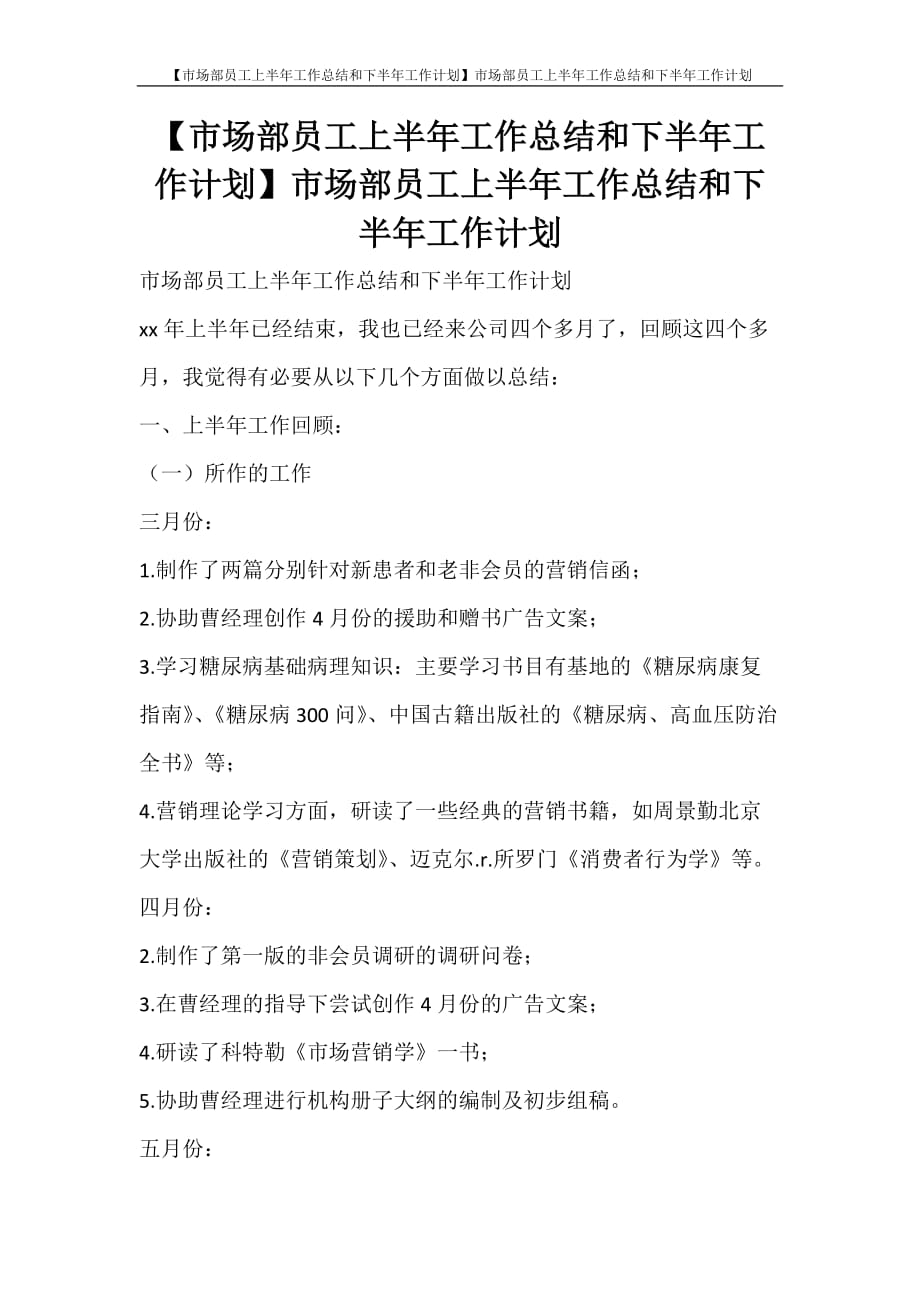 【市场部员工上半年工作总结和下半年工作计划】市场部员工上半年工作总结和下半年工作计划

【市场部员工上半年工作总结和下半年工作计划】市场部员工上半年工作总结和下半年工作计划

市场部员工上半年工作总结和下半年工作计划

xx 年上半年已经结束，我也已经来公司四个多月了，回顾这四个多月，我觉得有必要从以下几个方面做以总结：

一、上半年工作回顾：

（一）所作的工作

三月份：

1.制作了两篇分别针对新患者和老非会员的营销信函；

2.协助曹经理创作 4 月份的援助和赠书广告文案；

3.学习糖尿病基础病理知识：主要学习书目有基地的《糖尿病康复指南》、《糖尿病 300 问》、中国古籍出版社的《糖尿病、高血压防治全书》等；

4.营销理论学习方面，研读了一些经典的营销书籍，如周景勤北京大学出版社的《营销策划》、迈克尔.r.所罗门《消费者行为学》等。

四月份：

2.制作了第一版的非会员调研的调研问卷；

3.在曹经理的指导下尝试创作 4 月份的广告文案；

4.研读了科特勒《市场营销学》一书；

5.协助曹经理进行机构册子大纲的编制及初步组稿。

五月份：